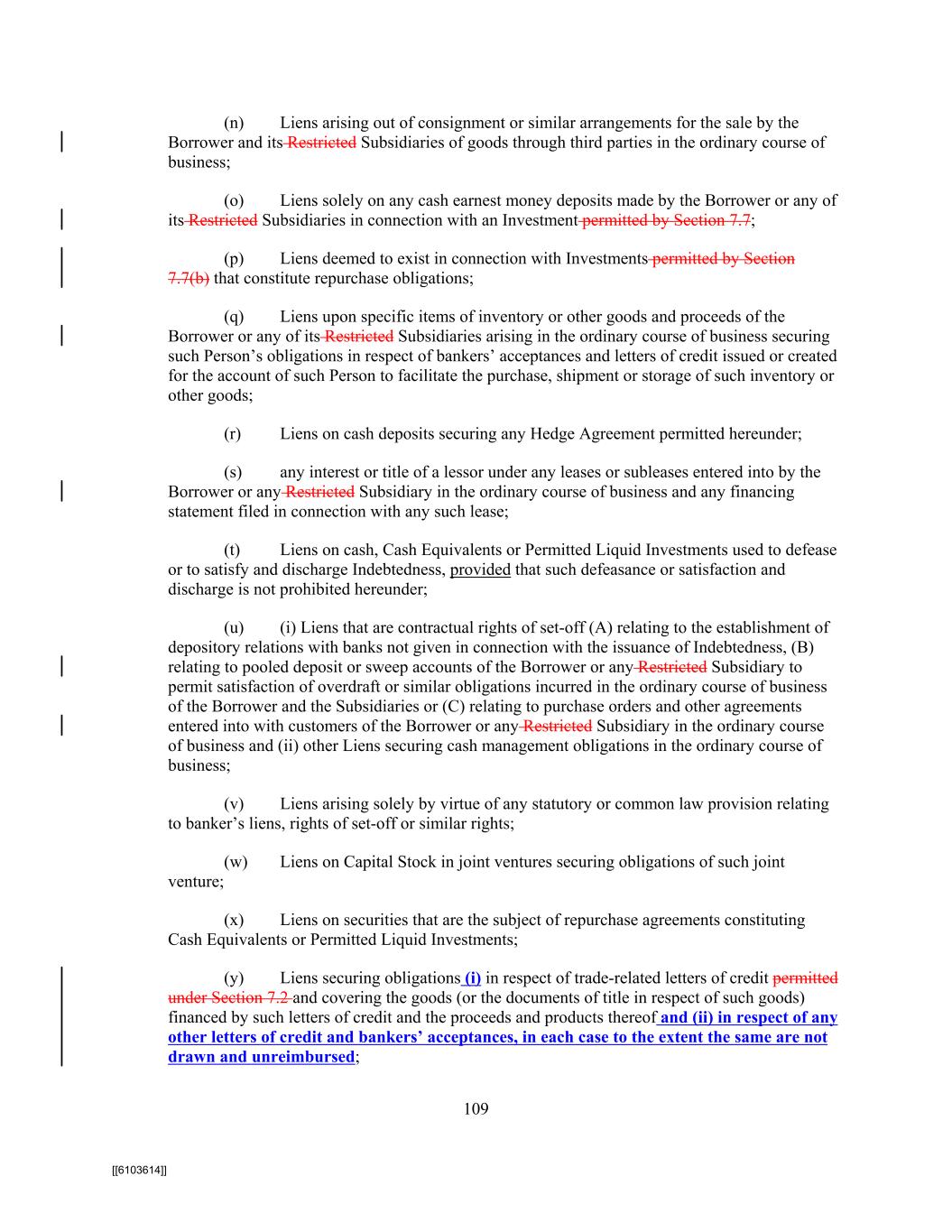 (n) Liens arising out of consignment or similar arrangements for the sale by the Borrower and its Restricted Subsidiaries of goods through third parties in the ordinary course of business;

(o) Liens solely on any cash earnest money deposits made by the Borrower or any of its Restricted Subsidiaries in connection with an Investment permitted by Section 7.7;

(p) Liens deemed to exist in connection with Investments permitted by Section 7.7(b) that constitute repurchase obligations;

(q) Liens upon specific items of inventory or other goods and proceeds of the Borrower or any of its Restricted Subsidiaries arising in the ordinary course of business securing such Person's obligations in respect of bankers' acceptances and letters of credit issued or created for the account of such Person to facilitate the purchase, shipment or storage of such inventory or other goods;

(r) Liens on cash deposits securing any Hedge Agreement permitted hereunder;

(s) any interest or title of a lessor under any leases or subleases entered into by the Borrower or any Restricted Subsidiary in the ordinary course of business and any financing statement filed in connection with any such lease;

(t) Liens on cash, Cash Equivalents or Permitted Liquid Investments used to defease or to satisfy and discharge Indebtedness, provided that such defeasance or satisfaction and discharge is not prohibited hereunder;

(u) (i) Liens that are contractual rights of set-off (A) relating to the establishment of depository relations with banks not given in connection with the issuance of Indebtedness, (B) relating to pooled deposit or sweep accounts of the Borrower or any Restricted Subsidiary to permit satisfaction of overdraft or similar obligations incurred in the ordinary course of business of the Borrower and the Subsidiaries or (C) relating to purchase orders and other agreements entered into with customers of the Borrower or any Restricted Subsidiary in the ordinary course of business and (ii) other Liens securing cash management obligations in the ordinary course of business;

(v) Liens arising solely by virtue of any statutory or common law provision relating to banker's liens, rights of set-off or similar rights;

(w) Liens on Capital Stock in joint ventures securing obligations of such joint venture;

(x) Liens on securities that are the subject of repurchase agreements constituting Cash Equivalents or Permitted Liquid Investments;

(y) Liens securing obligations (i) in respect of trade-related letters of credit permitted under Section 7.2 and covering the goods (or the documents of title in respect of such goods) financed by such letters of credit and the proceeds and products thereof and (ii) in respect of any other letters of credit and bankers' acceptances, in each case to the extent the same are not drawn and unreimbursed;

109

[[6103614]]